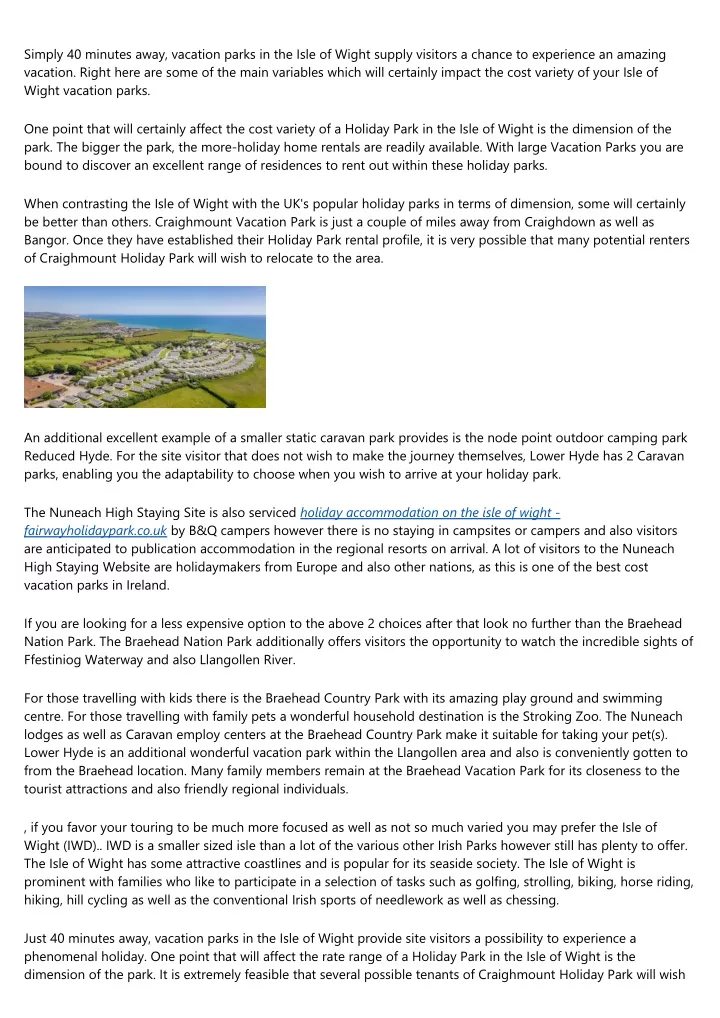 Simply 40 minutes away, vacation parks in the Isle of Wight supply visitors a chance to experience an amazing vacation. Right here are some of the main variables which will certainly impact the cost variety of your Isle of Wight vacation parks.

One point that will certainly affect the cost variety of a Holiday Park in the Isle of Wight is the dimension of the park. The bigger the park, the more-holiday home rentals are readily available. With large Vacation Parks you are bound to discover an excellent range of residences to rent out within these holiday parks.

When contrasting the Isle of Wight with the UK's popular holiday parks in terms of dimension, some will certainly be better than others. Craighmount Vacation Park is just a couple of miles away from Craighdown as well as Bangor. Once they have established their Holiday Park rental profile, it is very possible that many potential renters of Craighmount Holiday Park will wish to relocate to the area.

An additional excellent example of a smaller static caravan park provides is the node point outdoor camping park Reduced Hyde. For the site visitor that does not wish to make the journey themselves, Lower Hyde has 2 Caravan parks, enabling you the adaptability to choose when you wish to arrive at your holiday park.

The Nuneach High Staying Site is also serviced holiday accommodation on the isle of wight - fairwayholidaypark.co.uk by B&Q campers however there is no staying in campsites or campers and also visitors are anticipated to publication accommodation in the regional resorts on arrival. A lot of visitors to the Nuneach High Staying Website are holidaymakers from Europe and also other nations, as this is one of the best cost vacation parks in Ireland.

If you are looking for a less expensive option to the above 2 choices after that look no further than the Braehead Nation Park. The Braehead Nation Park additionally offers visitors the opportunity to watch the incredible sights of Ffestiniog Waterway and also Llangollen River.

For those travelling with kids there is the Braehead Country Park with its amazing play ground and swimming centre. For those travelling with family pets a wonderful household destination is the Stroking Zoo. The Nuneach lodges as well as Caravan employ centers at the Braehead Country Park make it suitable for taking your pet(s). Lower Hyde is an additional wonderful vacation park within the Llangollen area and also is conveniently gotten to from the Braehead location. Many family members remain at the Braehead Vacation Park for its closeness to the tourist attractions and also friendly regional individuals.

, if you favor your touring to be much more focused as well as not so much varied you may prefer the Isle of Wight (IWD).. IWD is a smaller sized isle than a lot of the various other Irish Parks however still has plenty to offer. The Isle of Wight has some attractive coastlines and is popular for its seaside society. The Isle of Wight is prominent with families who like to participate in a selection of tasks such as golfing, strolling, biking, horse riding, hiking, hill cycling as well as the conventional Irish sports of needlework as well as chessing.

Just 40 minutes away, vacation parks in the Isle of Wight provide site visitors a possibility to experience a phenomenal holiday. One point that will affect the rate range of a Holiday Park in the Isle of Wight is the dimension of the park. It is extremely feasible that several possible tenants of Craighmount Holiday Park will wish